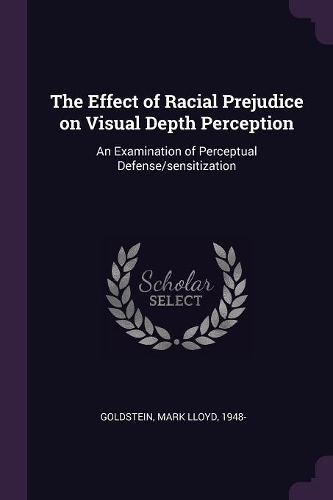 The Effect of Racial Prejudice on Visual Depth Perception

An Examination of Perceptual Defense/sensitization

Scholar
SELECT

GOLDSTEIN, MARK LLOYD, 1948-